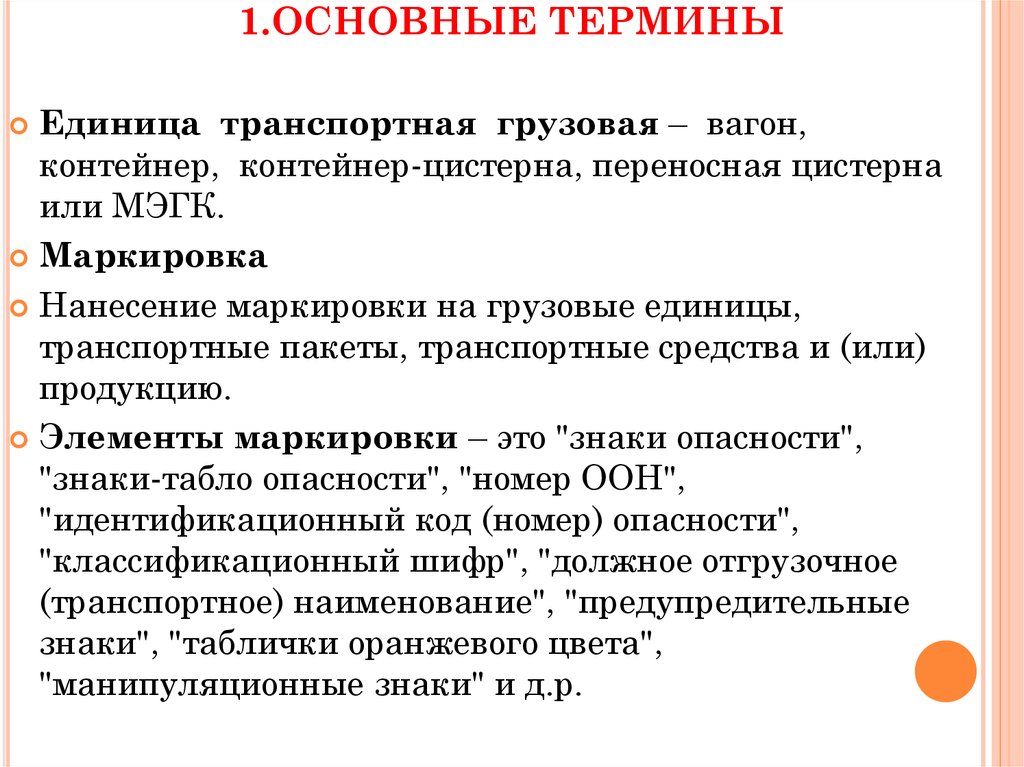 1.ОСНОВНЫЕ ТЕРМИНЫ

Единица транспортная грузовая – вагон, контейнер, контейнер-цистерна, переносная цистерна или МЭГК.

Маркировка

Нанесение маркировки на грузовые единицы, транспортные пакеты, транспортные средства и (или) продукцию.

Элементы маркировки – это "знаки опасности", "знаки-табло опасности", "номер ООН", "идентификационный код (номер) опасности", "классификационный шифр", "должное отгрузочное (транспортное) наименование", "предупредительные знаки", "таблички оранжевого цвета", "манипуляционные знаки" и д.р.